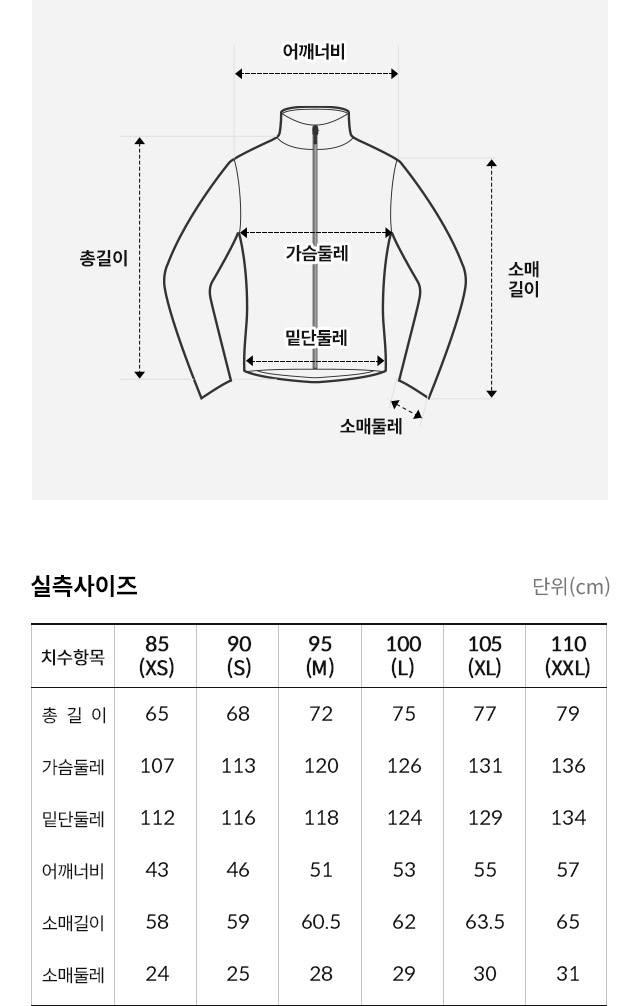 어깨너비

총길이

가슴둘레

소매 길이

밑단둘레

소매둘레

실측사이즈

단위(cm)

| 치수항목 | 85 (XS) | 90 (S) | 95 (M) | 100 (L) | 105 (XL) | 110 (XXL) |
|---|---|---|---|---|---|---|
| 총 길 이 | 65 | 68 | 72 | 75 | 77 | 79 |
| 가슴둘레 | 107 | 113 | 120 | 126 | 131 | 136 |
| 밑단둘레 | 112 | 116 | 118 | 124 | 129 | 134 |
| 어깨너비 | 43 | 46 | 51 | 53 | 55 | 57 |
| 소매길이 | 58 | 59 | 60.5 | 62 | 63.5 | 65 |
| 소매둘레 | 24 | 25 | 28 | 29 | 30 | 31 |